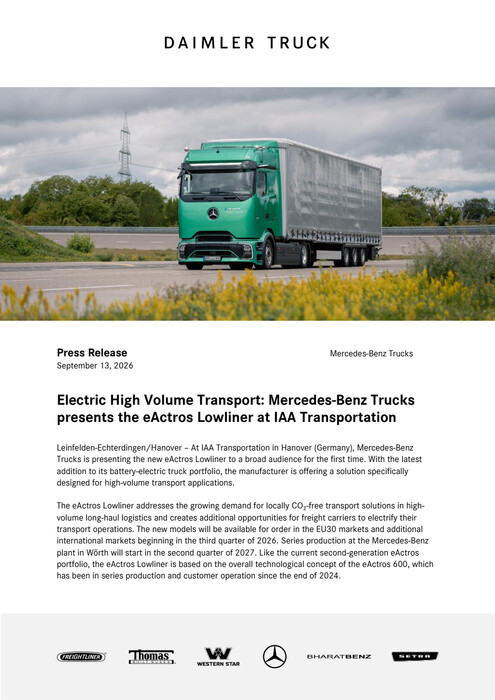 DAIMLER TRUCK

Press Release
September 13, 2026

Mercedes-Benz Trucks

Electric High Volume Transport: Mercedes-Benz Trucks presents the eActros Lowliner at IAA Transportation

Leinfelden-Echterdingen/Hanover – At IAA Transportation in Hanover (Germany), Mercedes-Benz Trucks is presenting the new eActros Lowliner to a broad audience for the first time. With the latest addition to its battery-electric truck portfolio, the manufacturer is offering a solution specifically designed for high-volume transport applications.

The eActros Lowliner addresses the growing demand for locally $CO_2$-free transport solutions in high-volume long-haul logistics and creates additional opportunities for freight carriers to electrify their transport operations. The new models will be available for order in the EU30 markets and additional international markets beginning in the third quarter of 2026. Series production at the Mercedes-Benz plant in Wörth will start in the second quarter of 2027. Like the current second-generation eActros portfolio, the eActros Lowliner is based on the overall technological concept of the eActros 600, which has been in series production and customer operation since the end of 2024.

FREIGHTLINER Thomas BUILT BUSES WESTERN STAR BHARATBENZ SETRA